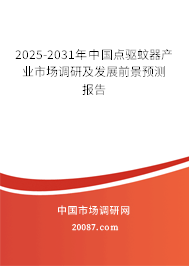 2025-2031年中国点驱蚊器产业市场调研及发展前景预测报告

中国市场调研网

20087.com